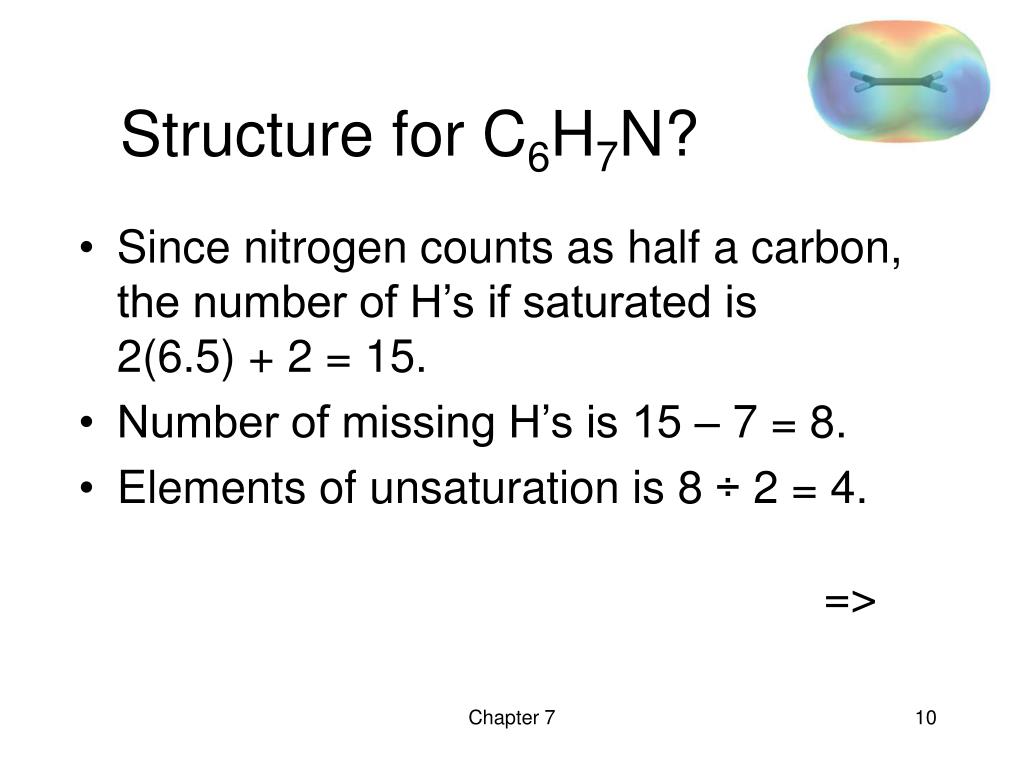 Structure for $C_6H_7N$?

• Since nitrogen counts as half a carbon, the number of H's if saturated is 2(6.5) + 2 = 15.

• Number of missing H's is 15 – 7 = 8.

• Elements of unsaturation is 8 ÷ 2 = 4.

=>

Chapter 7

10